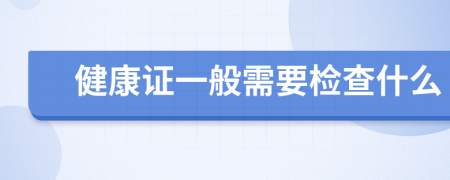 健康证一般需要检查什么